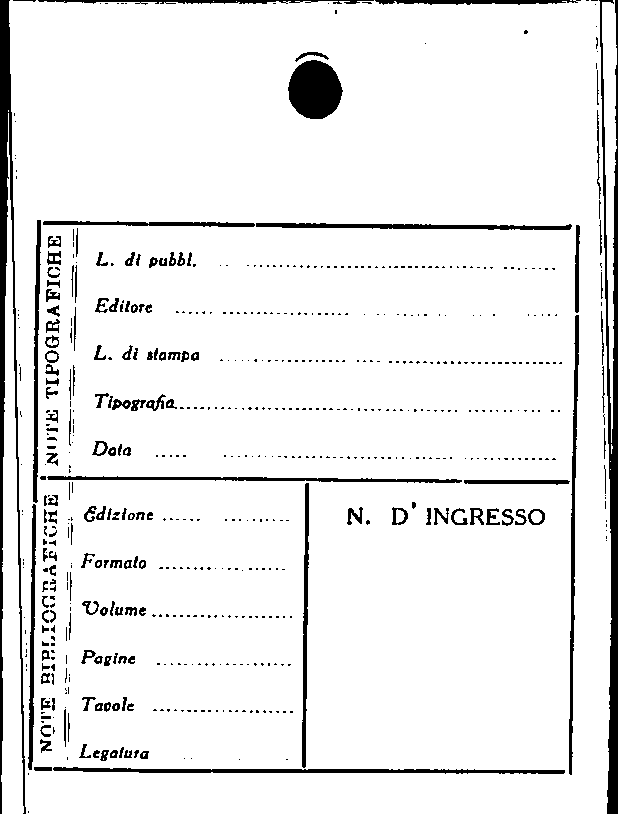 NOTE TIPOGRAFICHE

L. di pubbl. ____

Editore ____

L. di stampa ____

Tipografia ____

Data ____

NOTE BIBLIOGRAFICHE

Edizione ____

Formato ____

Volume ____

Pagine ____

Tavole ____

Legatura ____

N. D' INGRESSO